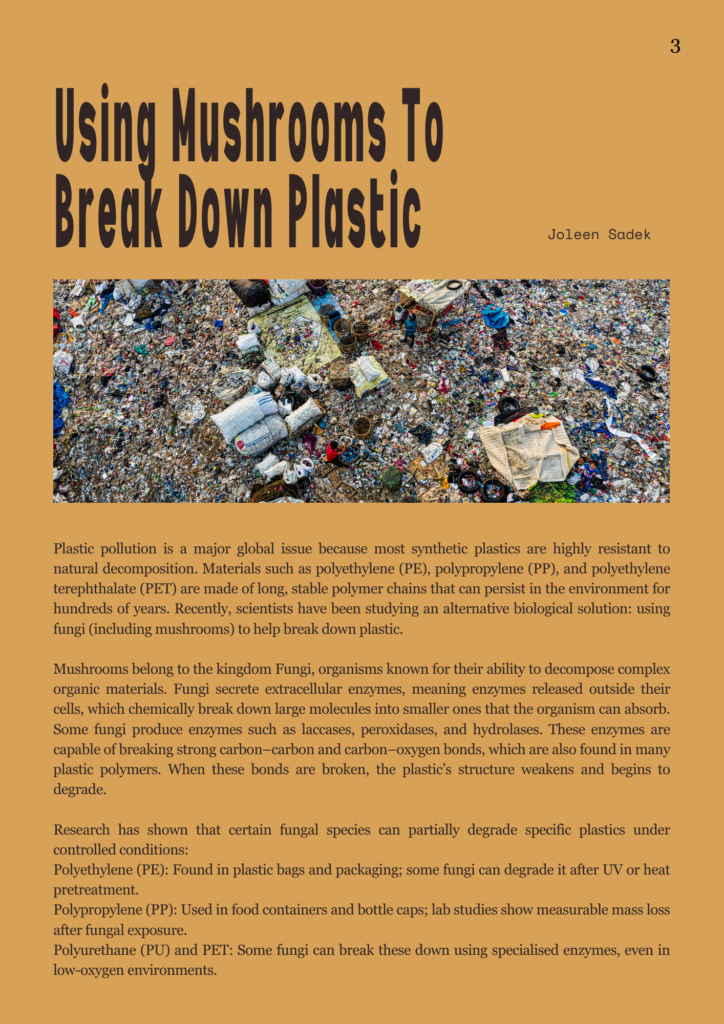 3

Using Mushrooms To Break Down Plastic

Joleen Sadek

Plastic pollution is a major global issue because most synthetic plastics are highly resistant to natural decomposition. Materials such as polyethylene (PE), polypropylene (PP), and polyethylene terephthalate (PET) are made of long, stable polymer chains that can persist in the environment for hundreds of years. Recently, scientists have been studying an alternative biological solution: using fungi (including mushrooms) to help break down plastic.

Mushrooms belong to the kingdom Fungi, organisms known for their ability to decompose complex organic materials. Fungi secrete extracellular enzymes, meaning enzymes released outside their cells, which chemically break down large molecules into smaller ones that the organism can absorb. Some fungi produce enzymes such as laccases, peroxidases, and hydrolases. These enzymes are capable of breaking strong carbon–carbon and carbon–oxygen bonds, which are also found in many plastic polymers. When these bonds are broken, the plastic's structure weakens and begins to degrade.

Research has shown that certain fungal species can partially degrade specific plastics under controlled conditions:
Polyethylene (PE): Found in plastic bags and packaging; some fungi can degrade it after UV or heat pretreatment.
Polypropylene (PP): Used in food containers and bottle caps; lab studies show measurable mass loss after fungal exposure.
Polyurethane (PU) and PET: Some fungi can break these down using specialised enzymes, even in low-oxygen environments.